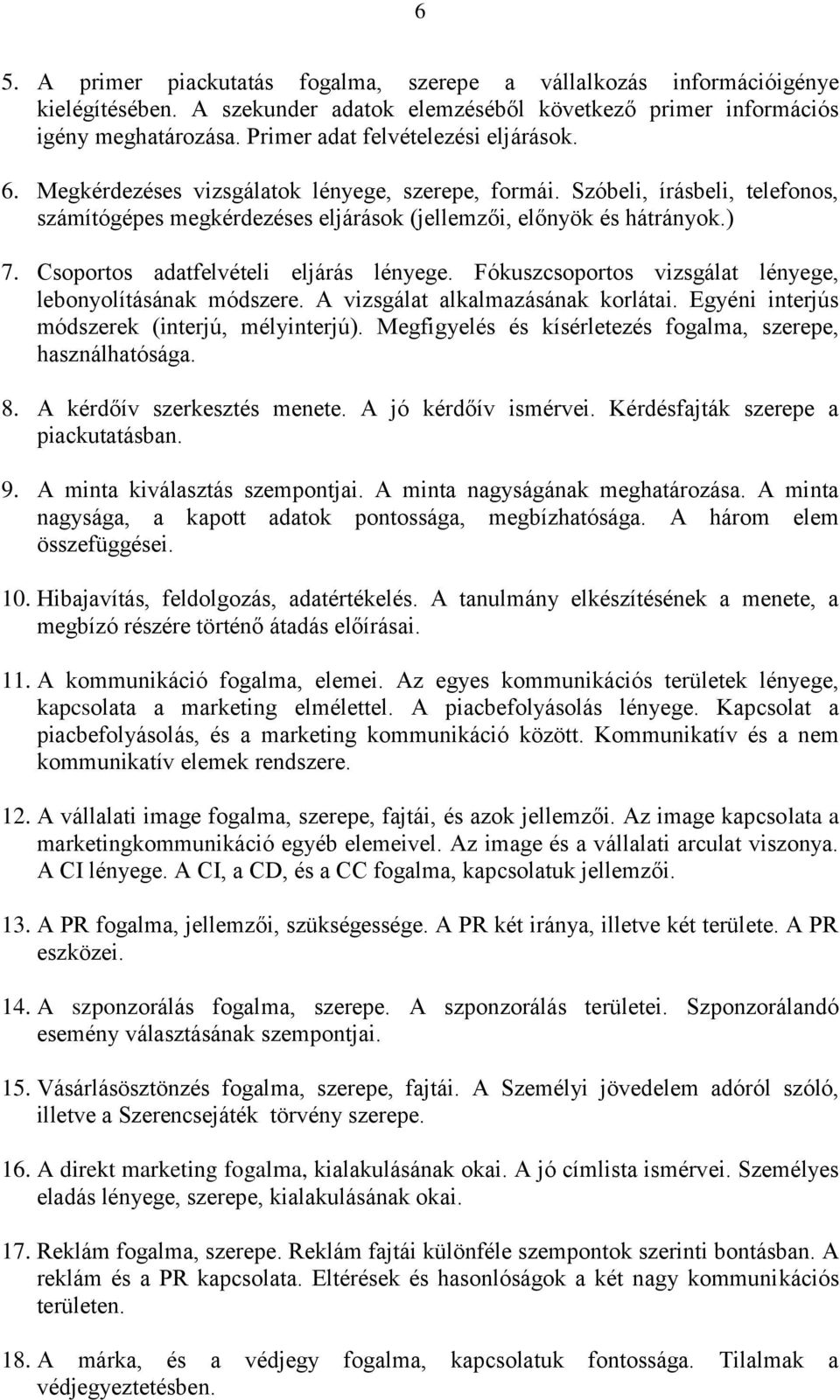 6

5. A primer piackutatás fogalma, szerepe a vállalkozás információigénye kielégítésében. A szekunder adatok elemzéséből következő primer információs igény meghatározása. Primer adat felvételezési eljárások.

6. Megkérdezéses vizsgálatok lényege, szerepe, formái. Szóbeli, írásbeli, telefonos, számítógépes megkérdezéses eljárások (jellemzői, előnyök és hátrányok.)

7. Csoportos adatfelvételi eljárás lényege. Fókuszcsoportos vizsgálat lényege, lebonyolításának módszere. A vizsgálat alkalmazásának korlátai. Egyéni interjús módszerek (interjú, mélyinterjú). Megfigyelés és kísérletezés fogalma, szerepe, használhatósága.

8. A kérdőív szerkesztés menete. A jó kérdőív ismérvei. Kérdésfajták szerepe a piackutatásban.

9. A minta kiválasztás szempontjai. A minta nagyságának meghatározása. A minta nagysága, a kapott adatok pontossága, megbízhatósága. A három elem összefüggései.

10. Hibajavítás, feldolgozás, adatértékelés. A tanulmány elkészítésének a menete, a megbízó részére történő átadás előírásai.

11. A kommunikáció fogalma, elemei. Az egyes kommunikációs területek lényege, kapcsolata a marketing elmélettel. A piacbefolyásolás lényege. Kapcsolat a piacbefolyásolás, és a marketing kommunikáció között. Kommunikatív és a nem kommunikatív elemek rendszere.

12. A vállalati image fogalma, szerepe, fajtái, és azok jellemzői. Az image kapcsolata a marketingkommunikáció egyéb elemeivel. Az image és a vállalati arculat viszonya. A CI lényege. A CI, a CD, és a CC fogalma, kapcsolatuk jellemzői.

13. A PR fogalma, jellemzői, szükségessége. A PR két iránya, illetve két területe. A PR eszközei.

14. A szponzorálás fogalma, szerepe. A szponzorálás területei. Szponzorálandó esemény választásának szempontjai.

15. Vásárlásösztönzés fogalma, szerepe, fajtái. A Személyi jövedelem adóról szóló, illetve a Szerencsejáték törvény szerepe.

16. A direkt marketing fogalma, kialakulásának okai. A jó címlista ismérvei. Személyes eladás lényege, szerepe, kialakulásának okai.

17. Reklám fogalma, szerepe. Reklám fajtái különféle szempontok szerinti bontásban. A reklám és a PR kapcsolata. Eltérések és hasonlóságok a két nagy kommunikációs területen.

18. A márka, és a védjegy fogalma, kapcsolatuk fontossága. Tilalmak a védjegyeztetésben.